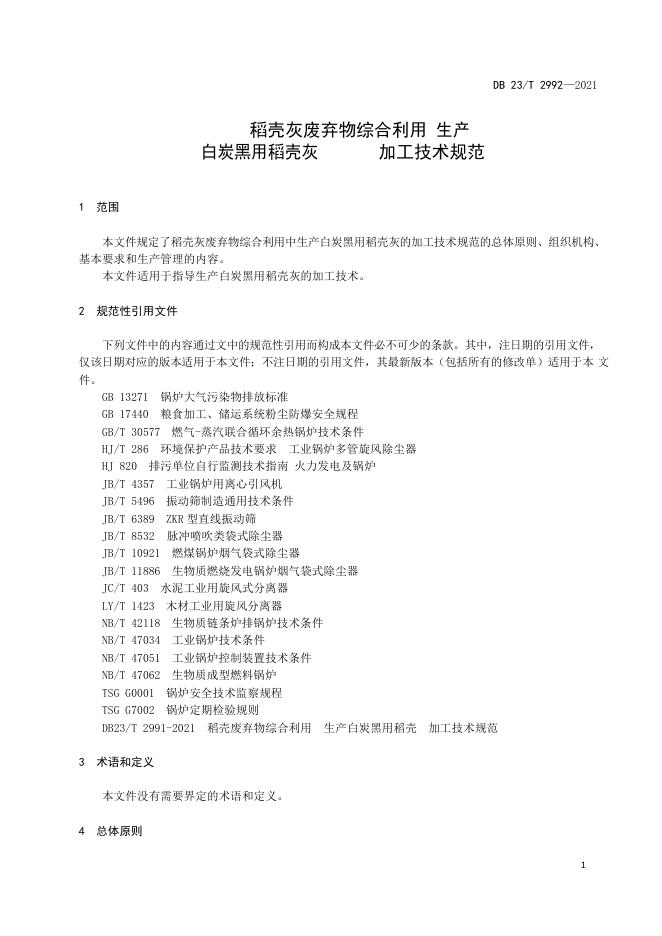 DB 23/T 2992—2021

稻壳灰废弃物综合利用 生产
白炭黑用稻壳灰 加工技术规范

1 范围

本文件规定了稻壳灰废弃物综合利用中生产白炭黑用稻壳灰的加工技术规范的总体原则、组织机构、基本要求和生产管理的内容。
本文件适用于指导生产白炭黑用稻壳灰的加工技术。

2 规范性引用文件

下列文件中的内容通过文中的规范性引用而构成本文件必不可少的条款。其中，注日期的引用文件，仅该日期对应的版本适用于本文件；不注日期的引用文件，其最新版本（包括所有的修改单）适用于本 文件。
GB 13271 锅炉大气污染物排放标准
GB 17440 粮食加工、储运系统粉尘防爆安全规程
GB/T 30577 燃气-蒸汽联合循环余热锅炉技术条件
HJ/T 286 环境保护产品技术要求 工业锅炉多管旋风除尘器
HJ 820 排污单位自行监测技术指南 火力发电及锅炉
JB/T 4357 工业锅炉用离心引风机
JB/T 5496 振动筛制造通用技术条件
JB/T 6389 ZKR 型直线振动筛
JB/T 8532 脉冲喷吹类袋式除尘器
JB/T 10921 燃煤锅炉烟气袋式除尘器
JB/T 11886 生物质燃烧发电锅炉烟气袋式除尘器
JC/T 403 水泥工业用旋风式分离器
LY/T 1423 木材工业用旋风分离器
NB/T 42118 生物质链条炉排锅炉技术条件
NB/T 47034 工业锅炉技术条件
NB/T 47051 工业锅炉控制装置技术条件
NB/T 47062 生物质成型燃料锅炉
TSG G0001 锅炉安全技术监察规程
TSG G7002 锅炉定期检验规则
DB23/T 2991-2021 稻壳废弃物综合利用 生产白炭黑用稻壳 加工技术规范

3 术语和定义

本文件没有需要界定的术语和定义。

4 总体原则

1